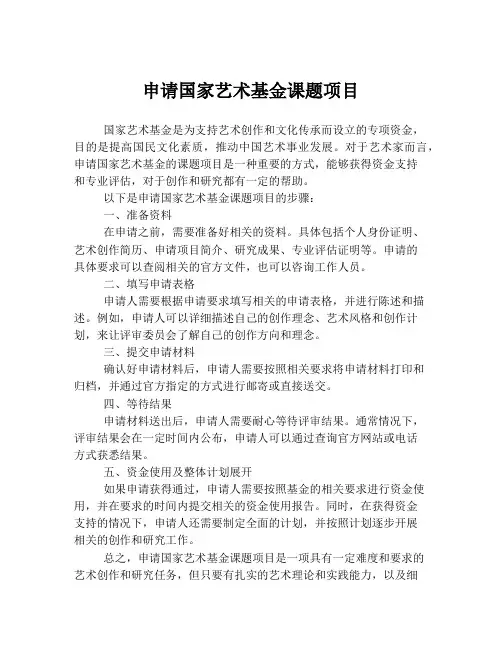 申请国家艺术基金课题项目

国家艺术基金是为支持艺术创作和文化传承而设立的专项资金，目的是提高国民文化素质，推动中国艺术事业发展。对于艺术家而言，申请国家艺术基金的课题项目是一种重要的方式，能够获得资金支持和专业评估，对于创作和研究都有一定的帮助。

以下是申请国家艺术基金课题项目的步骤：

一、准备资料

在申请之前，需要准备好相关的资料。具体包括个人身份证明、艺术创作简历、申请项目简介、研究成果、专业评估证明等。申请的具体要求可以查阅相关的官方文件，也可以咨询工作人员。

二、填写申请表格

申请人需要根据申请要求填写相关的申请表格，并进行陈述和描述。例如，申请人可以详细描述自己的创作理念、艺术风格和创作计划，来让评审委员会了解自己的创作方向和理念。

三、提交申请材料

确认好申请材料后，申请人需要按照相关要求将申请材料打印和归档，并通过官方指定的方式进行邮寄或直接送交。

四、等待结果

申请材料送出后，申请人需要耐心等待评审结果。通常情况下，评审结果会在一定时间内公布，申请人可以通过查询官方网站或电话方式获悉结果。

五、资金使用及整体计划展开

如果申请获得通过，申请人需要按照基金的相关要求进行资金使用，并在要求的时间内提交相关的资金使用报告。同时，在获得资金支持的情况下，申请人还需要制定全面的计划，并按照计划逐步开展相关的创作和研究工作。

总之，申请国家艺术基金课题项目是一项具有一定难度和要求的艺术创作和研究任务，但只要有扎实的艺术理论和实践能力，以及细